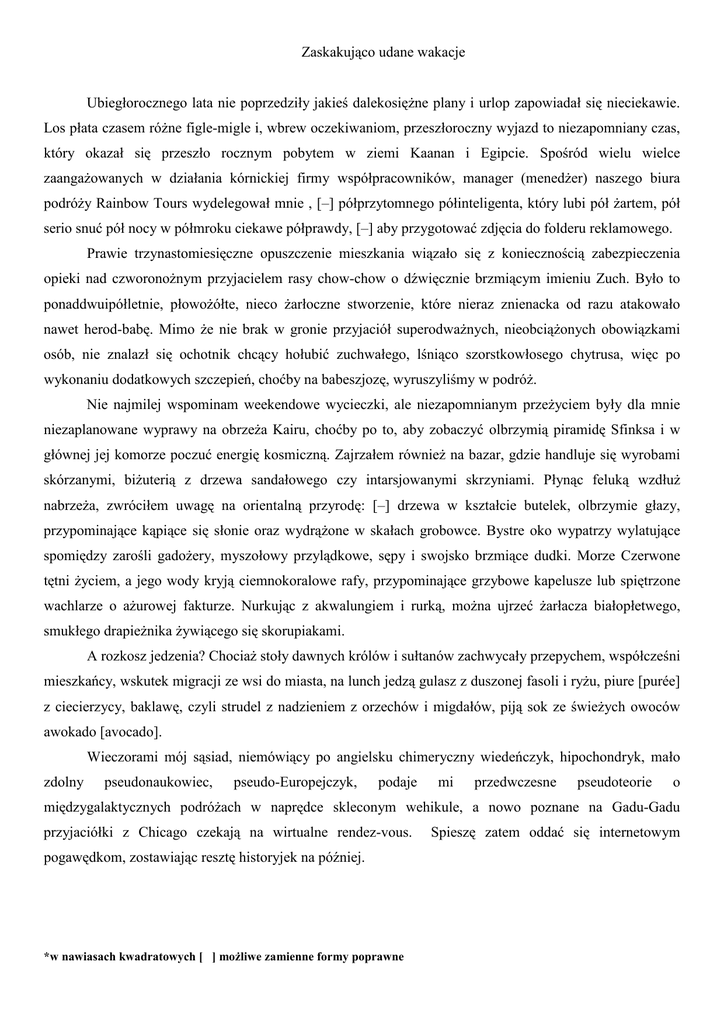 Zaskakująco udane wakacje

Ubiegłorocznego lata nie poprzedziły jakieś dalekosiężne plany i urlop zapowiadał się nieciekawie. Los płata czasem różne figle-migle i, wbrew oczekiwaniom, przeszłoroczny wyjazd to niezapomniany czas, który okazał się przeszło rocznym pobytem w ziemi Kaanan i Egipcie. Spośród wielu wielce zaangażowanych w działania kórnickiej firmy współpracowników, manager (menedżer) naszego biura podróży Rainbow Tours wydelegował mnie , [–] półprzytomnego półinteligenta, który lubi pół żartem, pół serio snuć pół nocy w półmroku ciekawe półprawdy, [–] aby przygotować zdjęcia do folderu reklamowego.

Prawie trzynastomiesięczne opuszczenie mieszkania wiązało się z koniecznością zabezpieczenia opieki nad czworonożnym przyjacielem rasy chow-chow o dźwięcznie brzmiącym imieniu Zuch. Było to ponaddwuipółletnie, płowożółte, nieco żarłoczne stworzenie, które nieraz znienacka od razu atakowało nawet herod-babę. Mimo że nie brak w gronie przyjaciół superodważnych, nieobciążonych obowiązkami osób, nie znalazł się ochotnik chcący hołubić zuchwałego, lśniąco szorstkowłosego chytrusa, więc po wykonaniu dodatkowych szczepień, choćby na babeszjozę, wyruszyliśmy w podróż.

Nie najmilej wspominam weekendowe wycieczki, ale niezapomnianym przeżyciem były dla mnie niezaplanowane wyprawy na obrzeża Kairu, choćby po to, aby zobaczyć olbrzymią piramidę Sfinksa i w głównej jej komorze poczuć energię kosmiczną. Zajrzałem również na bazar, gdzie handluje się wyrobami skórzanymi, biżuterią z drzewa sandałowego czy intarsjowanymi skrzyniami. Płynąc feluką wzdłuż nabrzeża, zwróciłem uwagę na orientalną przyrodę: [–] drzewa w kształcie butelek, olbrzymie głazy, przypominające kąpiące się słonie oraz wydrążone w skałach grobowce. Bystre oko wypatrzy wylatujące spomiędzy zarośli gadożery, myszołowy przylądkowe, sępy i swojsko brzmiące dudki. Morze Czerwone tętni życiem, a jego wody kryją ciemnokoralowe rafy, przypominające grzybowe kapelusze lub spiętrzone wachlarze o ażurowej fakturze. Nurkując z akwalungiem i rurką, można ujrzeć żarłacza białopłetwego, smukłego drapieżnika żywiącego się skorupiakami.

A rozkosz jedzenia? Chociaż stoły dawnych królów i sułtanów zachwycały przepychem, współcześni mieszkańcy, wskutek migracji ze wsi do miasta, na lunch jedzą gulasz z duszonej fasoli i ryżu, piure [purée] z ciecierzycy, baklawę, czyli strudel z nadzieniem z orzechów i migdałów, piją sok ze świeżych owoców awokado [avocado].

Wieczorami mój sąsiad, niemówiący po angielsku chimeryczny wiedeńczyk, hipochondryk, mało zdolny pseudonaukowiec, pseudo-Europejczyk, podaje mi przedwczesne pseudoteorie o międzygalaktycznych podróżach w naprędce skleconym wehikule, a nowo poznane na Gadu-Gadu przyjaciółki z Chicago czekają na wirtualne rendez-vous. Spieszę zatem oddać się internetowym pogawędkom, zostawiając resztę historyjek na później.

*w nawiasach kwadratowych [ ] możliwe zamienne formy poprawne